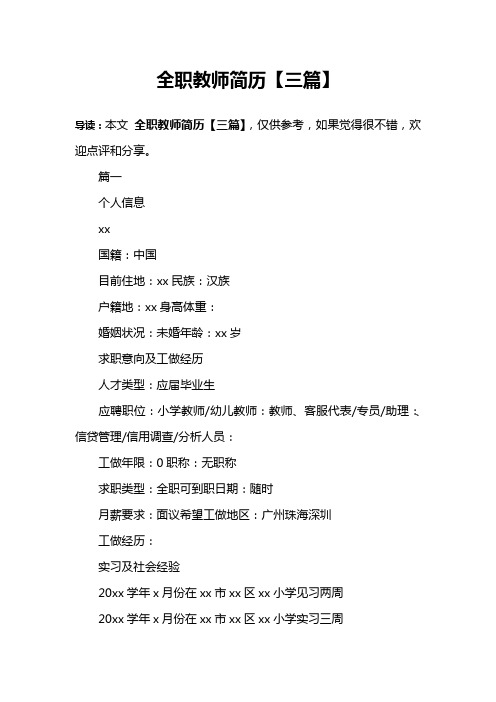 全职教师简历【三篇】

导读：本文 全职教师简历【三篇】，仅供参考，如果觉得很不错，欢迎点评和分享。

篇一

个人信息

xx

国籍：中国

目前住地：xx 民族：汉族

户籍地：xx 身高体重：

婚姻状况：未婚年龄：xx 岁

求职意向及工做经历

人才类型：应届毕业生

应聘职位：小学教师/幼儿教师：教师、客服代表/专员/助理：、信贷管理/信用调查/分析人员：

工做年限：0 职称：无职称

求职类型：全职可到职日期：随时

月薪要求：面议希望工做地区：广州珠海深圳

工做经历：

实习及社会经验

20xx 学年 x 月份在 xx 市 xx 区 xx 小学见习两周

20xx 学年 x 月份在 xx 市 xx 区 xx 小学实习三周